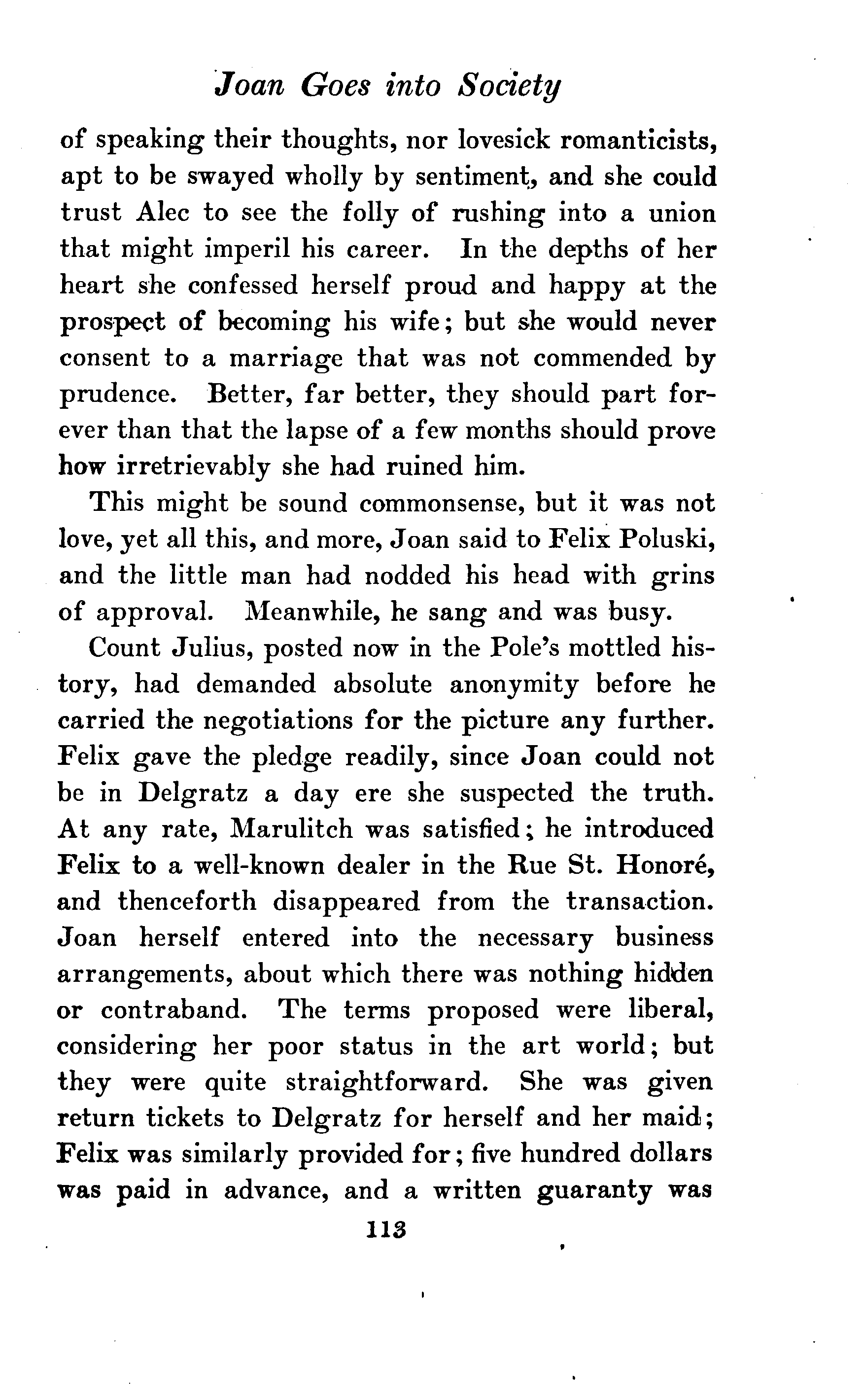 Joan Goes into Society

of speaking their thoughts, nor lovesick romanticists, apt to be swayed wholly by sentiment, and she could trust Alec to see the folly of rushing into a union that might imperil his career. In the depths of her heart she confessed herself proud and happy at the prospect of becoming his wife; but she would never consent to a marriage that was not commended by prudence. Better, far better, they should part forever than that the lapse of a few months should prove how irretrievably she had ruined him.

This might be sound commonsense, but it was not love, yet all this, and more, Joan said to Felix Poluski, and the little man had nodded his head with grins of approval. Meanwhile, he sang and was busy.

Count Julius, posted now in the Pole's mottled history, had demanded absolute anonymity before he carried the negotiations for the picture any further. Felix gave the pledge readily, since Joan could not be in Delgratz a day ere she suspected the truth. At any rate, Marulitch was satisfied; he introduced Felix to a well-known dealer in the Rue St. Honoré, and thenceforth disappeared from the transaction. Joan herself entered into the necessary business arrangements, about which there was nothing hidden or contraband. The terms proposed were liberal, considering her poor status in the art world; but they were quite straightforward. She was given return tickets to Delgratz for herself and her maid; Felix was similarly provided for; five hundred dollars was paid in advance, and a written guaranty was

113